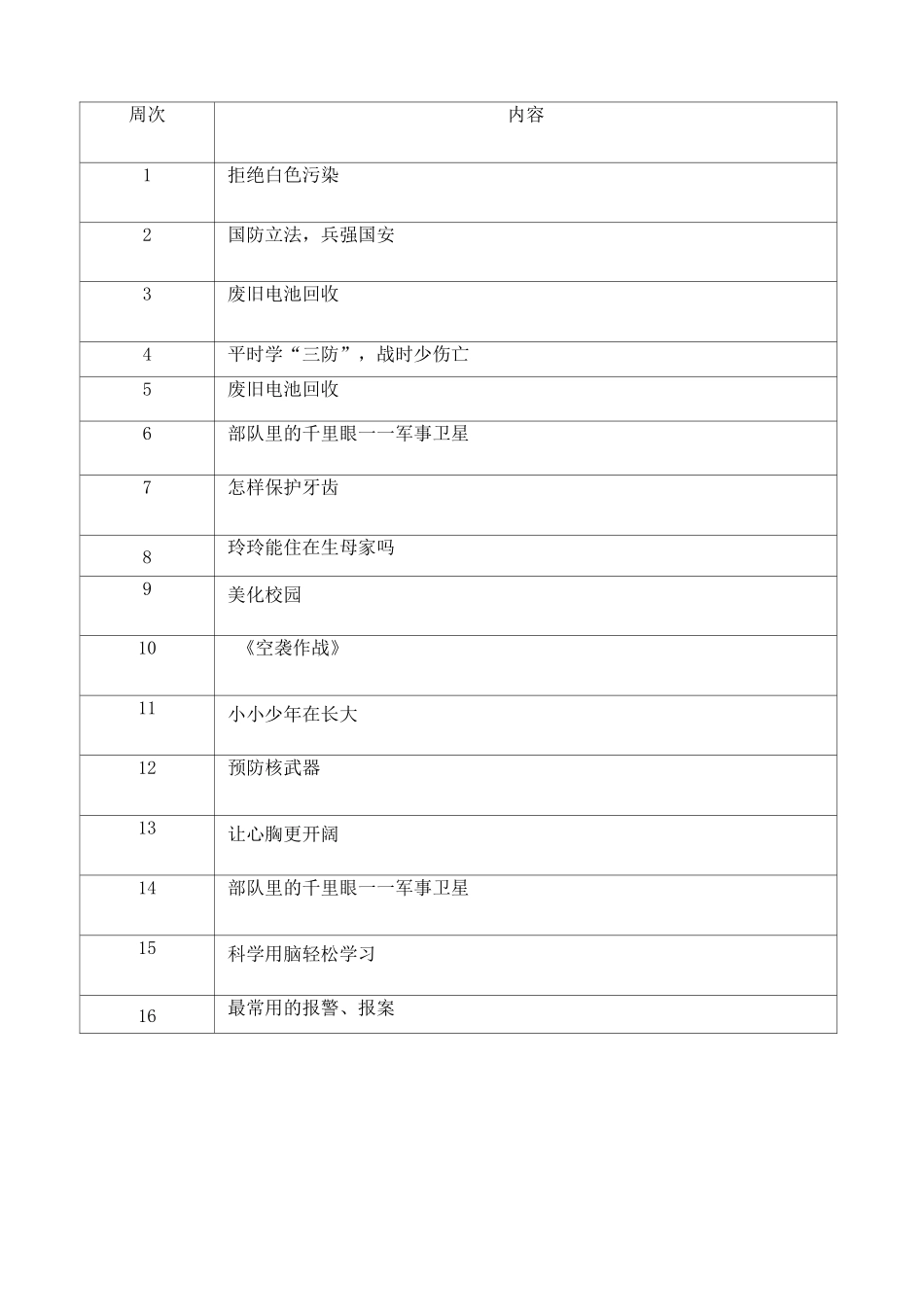 | 周次 | 内容 |
|---|---|
| 1 | 拒绝白色污染 |
| 2 | 国防立法，兵强国安 |
| 3 | 废旧电池回收 |
| 4 | 平时学“三防”，战时少伤亡 |
| 5 | 废旧电池回收 |
| 6 | 部队里的千里眼一一军事卫星 |
| 7 | 怎样保护牙齿 |
| 8 | 玲玲能住在生母家吗 |
| 9 | 美化校园 |
| 10 | 《空袭作战》 |
| 11 | 小小少年在长大 |
| 12 | 预防核武器 |
| 13 | 让心胸更开阔 |
| 14 | 部队里的千里眼一一军事卫星 |
| 15 | 科学用脑轻松学习 |
| 16 | 最常用的报警、报案 |